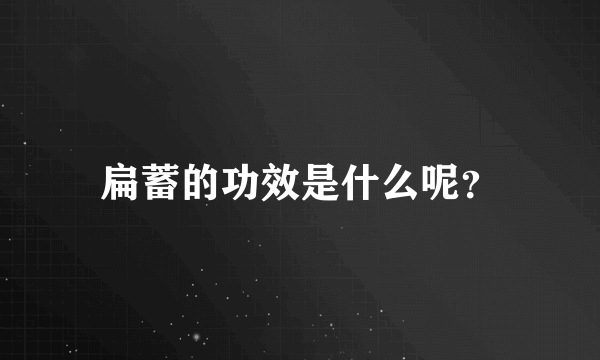 扁蓄的功效是什么呢?